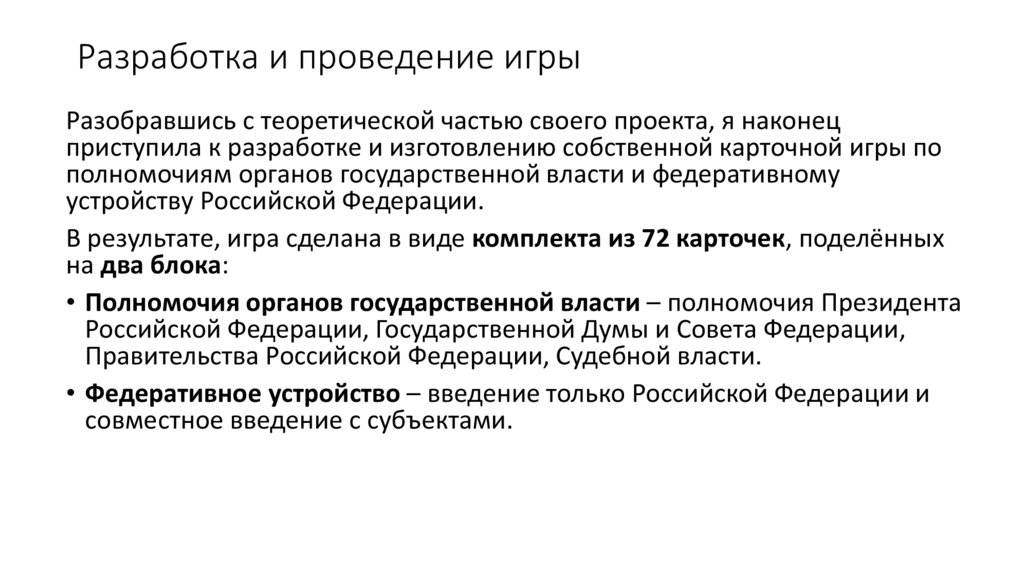 Разработка и проведение игры

Разобравшись с теоретической частью своего проекта, я наконец приступила к разработке и изготовлению собственной карточной игры по полномочиям органов государственной власти и федеративному устройству Российской Федерации.

В результате, игра сделана в виде комплекта из 72 карточек, поделённых на два блока:

• Полномочия органов государственной власти – полномочия Президента Российской Федерации, Государственной Думы и Совета Федерации, Правительства Российской Федерации, Судебной власти.

• Федеративное устройство – введение только Российской Федерации и совместное введение с субъектами.